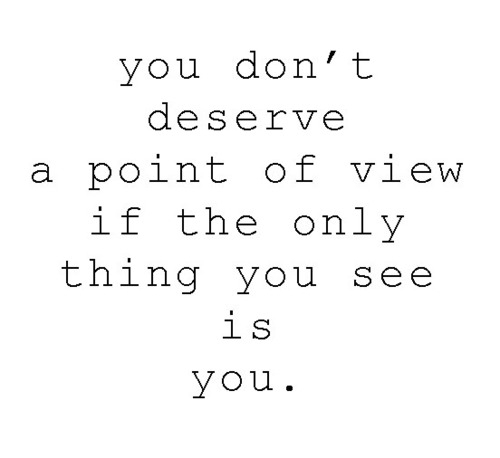 you don’t deserve a point of view if the only thing you see is you.